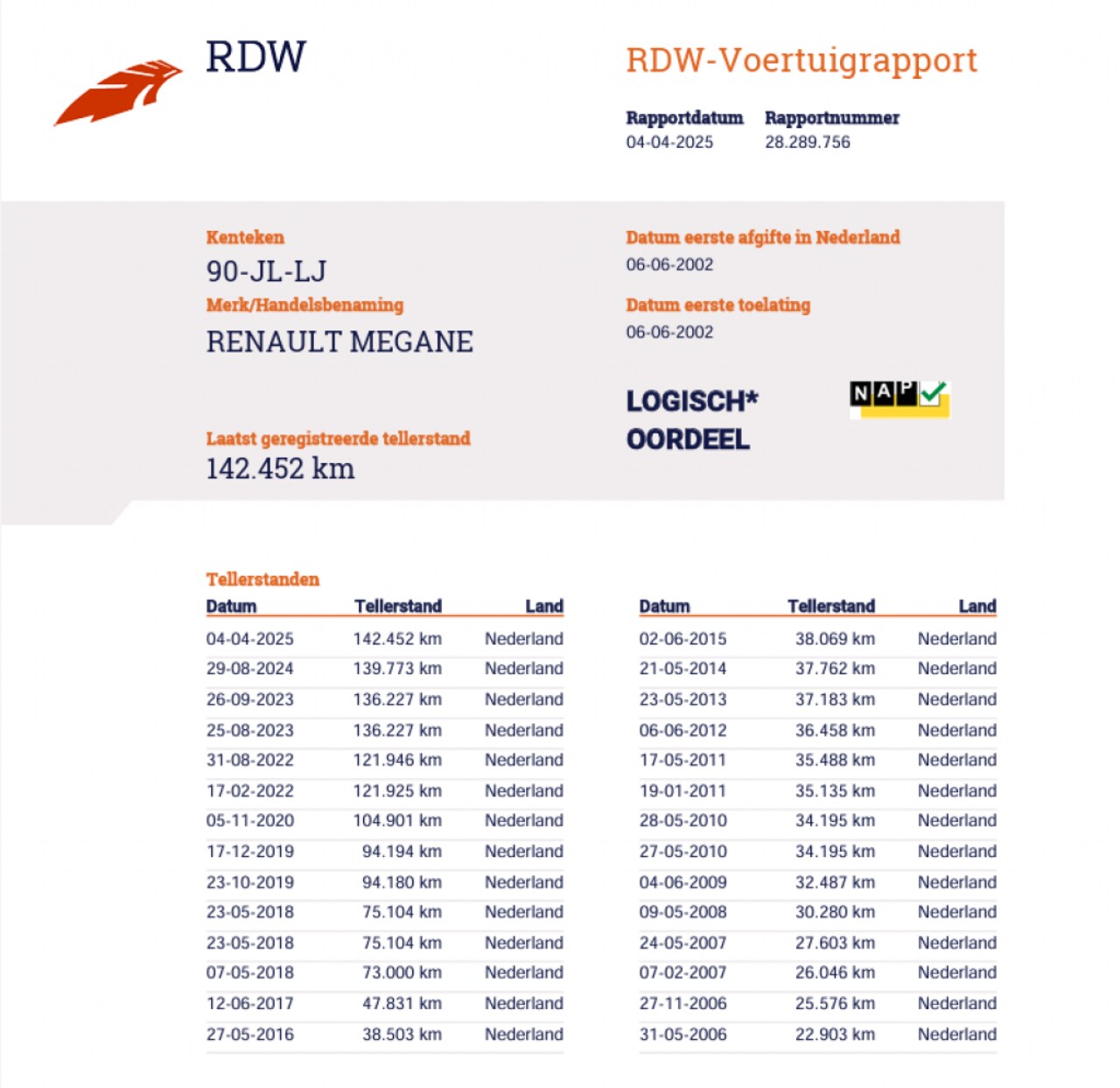 RDW

RDW-Voertuigrapport

Rapportdatum
04-04-2025

Rapportnummer
28.289.756

Kenteken
90-JL-LJ

Merk/Handelsbenaming
RENAULT MEGANE

Laatst geregistreerde tellerstand
142.452 km

Datum eerste afgifte in Nederland
06-06-2002

Datum eerste toelating
06-06-2002

LOGISCH*
OORDEEL

NAP

Tellerstanden

| Datum | Tellerstand | Land |
|---|---|---|
| 04-04-2025 | 142.452 km | Nederland |
| 29-08-2024 | 139.773 km | Nederland |
| 26-09-2023 | 136.227 km | Nederland |
| 25-08-2023 | 136.227 km | Nederland |
| 31-08-2022 | 121.946 km | Nederland |
| 17-02-2022 | 121.925 km | Nederland |
| 05-11-2020 | 104.901 km | Nederland |
| 17-12-2019 | 94.194 km | Nederland |
| 23-10-2019 | 94.180 km | Nederland |
| 23-05-2018 | 75.104 km | Nederland |
| 23-05-2018 | 75.104 km | Nederland |
| 07-05-2018 | 73.000 km | Nederland |
| 12-06-2017 | 47.831 km | Nederland |
| 27-05-2016 | 38.503 km | Nederland |

| Datum | Tellerstand | Land |
|---|---|---|
| 02-06-2015 | 38.069 km | Nederland |
| 21-05-2014 | 37.762 km | Nederland |
| 23-05-2013 | 37.183 km | Nederland |
| 06-06-2012 | 36.458 km | Nederland |
| 17-05-2011 | 35.488 km | Nederland |
| 19-01-2011 | 35.135 km | Nederland |
| 28-05-2010 | 34.195 km | Nederland |
| 27-05-2010 | 34.195 km | Nederland |
| 04-06-2009 | 32.487 km | Nederland |
| 09-05-2008 | 30.280 km | Nederland |
| 24-05-2007 | 27.603 km | Nederland |
| 07-02-2007 | 26.046 km | Nederland |
| 27-11-2006 | 25.576 km | Nederland |
| 31-05-2006 | 22.903 km | Nederland |